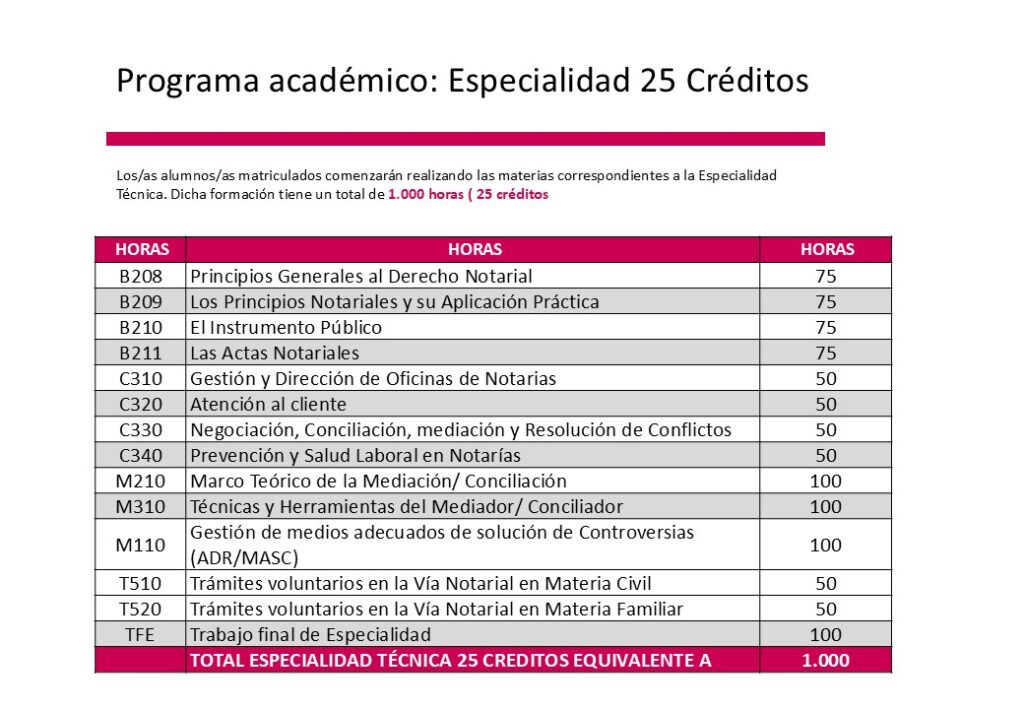 Programa académico: Especialidad 25 Créditos

Los/as alumnos/as matriculados comenzarán realizando las materias correspondientes a la Especialidad Técnica. Dicha formación tiene un total de 1.000 horas ( 25 créditos

| HORAS | HORAS | HORAS |
|---|---|---|
| B208 | Principios Generales al Derecho Notarial | 75 |
| B209 | Los Principios Notariales y su Aplicación Práctica | 75 |
| B210 | El Instrumento Público | 75 |
| B211 | Las Actas Notariales | 75 |
| C310 | Gestión y Dirección de Oficinas de Notarias | 50 |
| C320 | Atención al cliente | 50 |
| C330 | Negociación, Conciliación, mediación y Resolución de Conflictos | 50 |
| C340 | Prevención y Salud Laboral en Notarías | 50 |
| M210 | Marco Teórico de la Mediación/ Conciliación | 100 |
| M310 | Técnicas y Herramientas del Mediador/ Conciliador | 100 |
| M110 | Gestión de medios adecuados de solución de Controversias (ADR/MASC) | 100 |
| T510 | Trámites voluntarios en la Vía Notarial en Materia Civil | 50 |
| T520 | Trámites voluntarios en la Vía Notarial en Materia Familiar | 50 |
| TFE | Trabajo final de Especialidad | 100 |
|  | TOTAL ESPECIALIDAD TÉCNICA 25 CREDITOS EQUIVALENTE A | 1.000 |